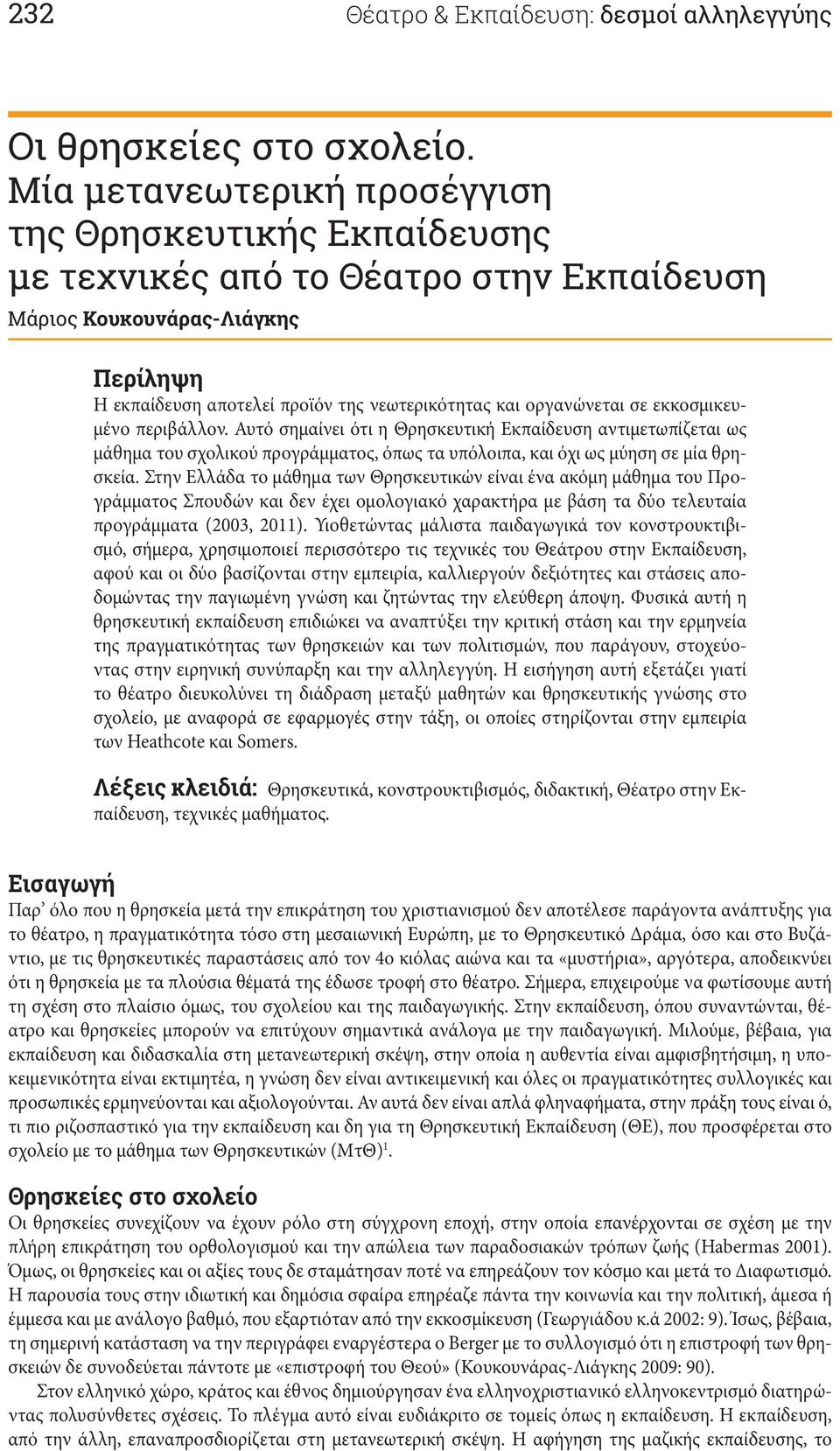 232 Θέατρο & Εκπαίδευση: δεσμοί αλληλεγγύης

Οι θρησκείες στο σχολείο. Μία μετανεωτερική προσέγγιση της Θρησκευτικής Εκπαίδευσης με τεχνικές από το Θέατρο στην Εκπαίδευση

Μάριος Κουκουνάρας-Λιάγκης

Περίληψη

Η εκπαίδευση αποτελεί προϊόν της νεωτερικότητας και οργανώνεται σε εκκοσμικευμένο περιβάλλον. Αυτό σημαίνει ότι η Θρησκευτική Εκπαίδευση αντιμετωπίζεται ως μάθημα του σχολικού προγράμματος, όπως τα υπόλοιπα, και όχι ως μύηση σε μία θρησκεία. Στην Ελλάδα το μάθημα των Θρησκευτικών είναι ένα ακόμη μάθημα του Προγράμματος Σπουδών και δεν έχει ομολογιακό χαρακτήρα με βάση τα δύο τελευταία προγράμματα (2003, 2011). Υιοθετώντας μάλιστα παιδαγωγικά τον κονστρουκτιβισμό, σήμερα, χρησιμοποιεί περισσότερο τις τεχνικές του Θεάτρου στην Εκπαίδευση, αφού και οι δύο βασίζονται στην εμπειρία, καλλιεργούν δεξιότητες και στάσεις αποδομώντας την παγιωμένη γνώση και ζητώντας την ελεύθερη άποψη. Φυσικά αυτή η θρησκευτική εκπαίδευση επιδιώκει να αναπτύξει την κριτική στάση και την ερμηνεία της πραγματικότητας των θρησκειών και των πολιτισμών, που παράγουν, στοχεύοντας στην ειρηνική συνύπαρξη και την αλληλεγγύη. Η εισήγηση αυτή εξετάζει γιατί το θέατρο διευκολύνει τη διάδραση μεταξύ μαθητών και θρησκευτικής γνώσης στο σχολείο, με αναφορά σε εφαρμογές στην τάξη, οι οποίες στηρίζονται στην εμπειρία των Heathcote και Somers.

Λέξεις κλειδιά: Θρησκευτικά, κονστρουκτιβισμός, διδακτική, Θέατρο στην Εκπαίδευση, τεχνικές μαθήματος.

Εισαγωγή

Παρ' όλο που η θρησκεία μετά την επικράτηση του χριστιανισμού δεν αποτέλεσε παράγοντα ανάπτυξης για το θέατρο, η πραγματικότητα τόσο στη μεσαιωνική Ευρώπη, με το Θρησκευτικό Δράμα, όσο και στο Βυζάντιο, με τις θρησκευτικές παραστάσεις από τον 4ο κιόλας αιώνα και τα «μυστήρια», αργότερα, αποδεικνύει ότι η θρησκεία με τα πλούσια θέματά της έδωσε τροφή στο θέατρο. Σήμερα, επιχειρούμε να φωτίσουμε αυτή τη σχέση στο πλαίσιο όμως, του σχολείου και της παιδαγωγικής. Στην εκπαίδευση, όπου συναντώνται, θέατρο και θρησκείες μπορούν να επιτύχουν σημαντικά ανάλογα με την παιδαγωγική. Μιλούμε, βέβαια, για εκπαίδευση και διδασκαλία στη μετανεωτερική σκέψη, στην οποία η αυθεντία είναι αμφισβητήσιμη, η υποκειμενικότητα είναι εκτιμητέα, η γνώση δεν είναι αντικειμενική και όλες οι πραγματικότητες συλλογικές και προσωπικές ερμηνεύονται και αξιολογούνται. Αν αυτά δεν είναι απλά φληναφήματα, στην πράξη τους είναι ό, τι πιο ριζοσπαστικό για την εκπαίδευση και δη για τη Θρησκευτική Εκπαίδευση (ΘΕ), που προσφέρεται στο σχολείο με το μάθημα των Θρησκευτικών (ΜτΘ)$^1$.

Θρησκείες στο σχολείο

Οι θρησκείες συνεχίζουν να έχουν ρόλο στη σύγχρονη εποχή, στην οποία επανέρχονται σε σχέση με την πλήρη επικράτηση του ορθολογισμού και την απώλεια των παραδοσιακών τρόπων ζωής (Habermas 2001). Όμως, οι θρησκείες και οι αξίες τους δε σταμάτησαν ποτέ να επηρεάζουν τον κόσμο και μετά το Διαφωτισμό. Η παρουσία τους στην ιδιωτική και δημόσια σφαίρα επηρέαζε πάντα την κοινωνία και την πολιτική, άμεσα ή έμμεσα και με ανάλογο βαθμό, που εξαρτιόταν από την εκκοσμίκευση (Γεωργιάδου κ.ά 2002: 9). Ίσως, βέβαια, τη σημερινή κατάσταση να την περιγράφει εναργέστερα ο Berger με το συλλογισμό ότι η επιστροφή των θρησκειών δε συνοδεύεται πάντοτε με «επιστροφή του Θεού» (Κουκουνάρας-Λιάγκης 2009: 90).

Στον ελληνικό χώρο, κράτος και έθνος δημιούργησαν ένα ελληνοχριστιανικό ελληνοκεντρισμό διατηρώντας πολυσύνθετες σχέσεις. Το πλέγμα αυτό είναι ευδιάκριτο σε τομείς όπως η εκπαίδευση. Η εκπαίδευση, από την άλλη, επαναπροσδιορίζεται στη μετανεωτερική σκέψη. Η αφήγηση της μαζικής εκπαίδευσης, το